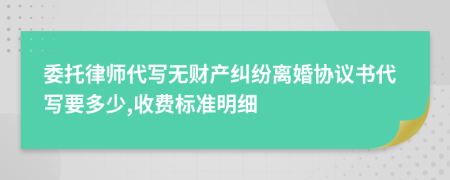 委托律师代写无财产纠纷离婚协议书代写要多少,收费标准明细